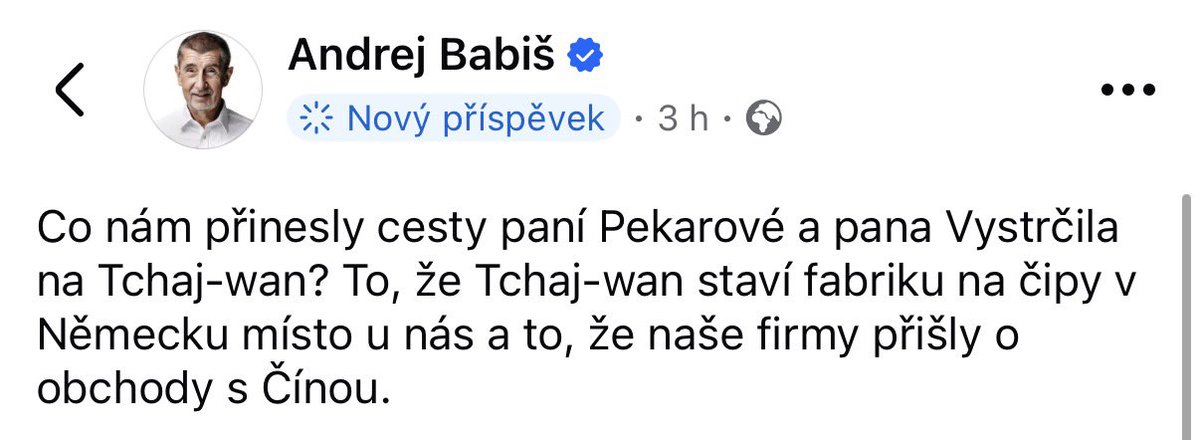 Andrej Babiš

Nový příspěvek · 3 h ·

Co nám přinesly cesty paní Pekarové a pana Vystrčila na Tchaj-wan? To, že Tchaj-wan staví fabriku na čipy v Německu místo u nás a to, že naše firmy přišly o obchody s Čínou.